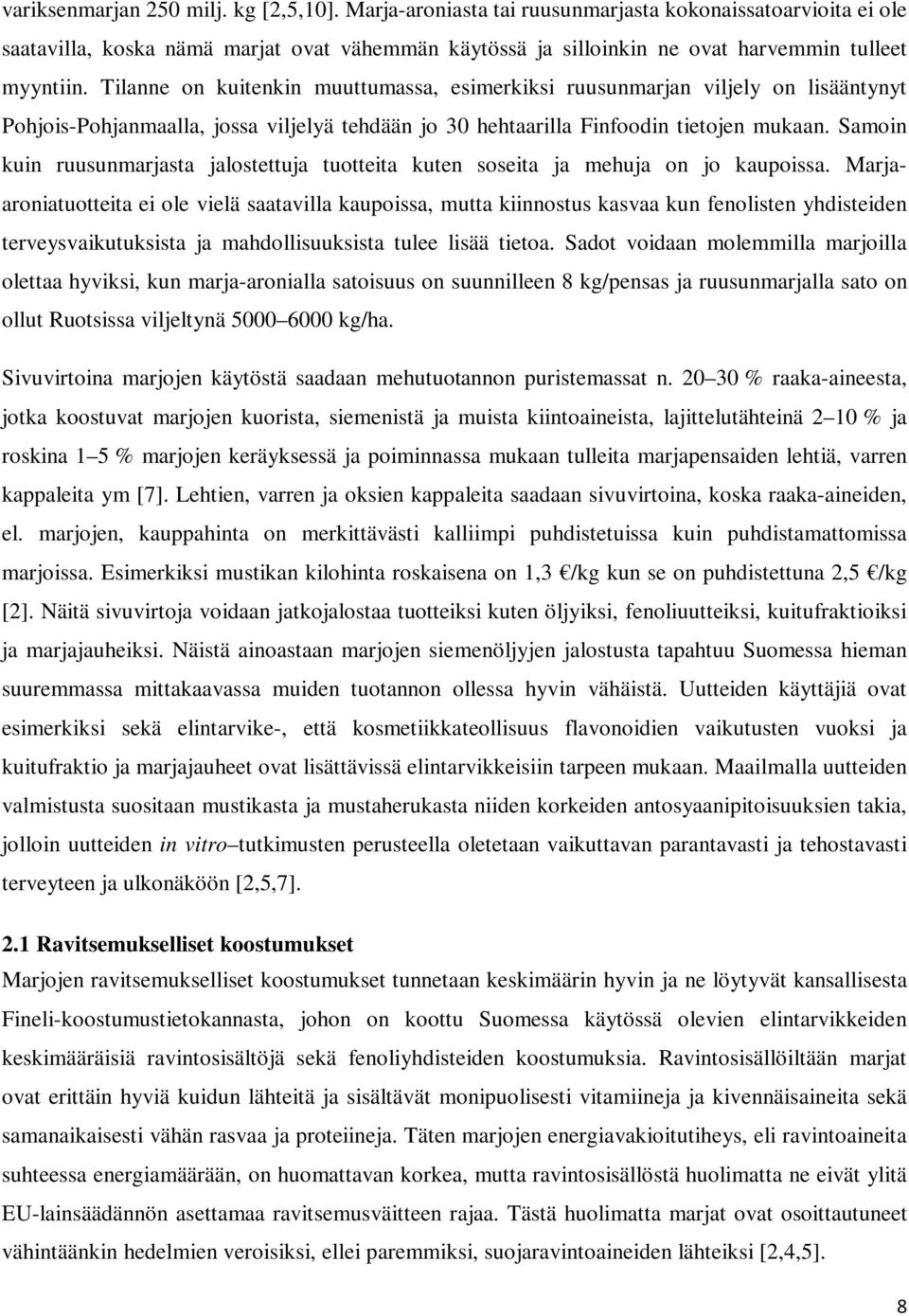 variksenmarjan 250 milj. kg [2,5,10]. Marja-aroniasta tai ruusunmarjasta kokonaissatoarvioita ei ole saatavilla, koska nämä marjat ovat vähemmän käytössä ja silloinkin ne ovat harvemmin tulleet myyntiin. Tilanne on kuitenkin muuttumassa, esimerkiksi ruusunmarjan viljely on lisääntynyt Pohjois-Pohjanmaalla, jossa viljelyä tehdään jo 30 hehtaarilla Finfoodin tietojen mukaan. Samoin kuin ruusunmarjasta jalostettuja tuotteita kuten soseita ja mehuja on jo kaupoissa. Marja-aroniatuotteita ei ole vielä saatavilla kaupoissa, mutta kiinnostus kasvaa kun fenolisten yhdisteiden terveysvaikutuksista ja mahdollisuuksista tulee lisää tietoa. Sadot voidaan molemmilla marjoilla olettaa hyviksi, kun marja-aronialla satoisuus on suunnilleen 8 kg/pensas ja ruusunmarjalla sato on ollut Ruotsissa viljeltynä 5000 6000 kg/ha.

Sivuvirtoina marjojen käytöstä saadaan mehutuotannon puristemassat n. 20 30 % raaka-aineesta, jotka koostuvat marjojen kuorista, siemenistä ja muista kiintoaineista, lajittelutähteinä 2 10 % ja roskina 1 5 % marjojen keräyksessä ja poiminnassa mukaan tulleita marjapensaiden lehtiä, varren kappaleita ym [7]. Lehtien, varren ja oksien kappaleita saadaan sivuvirtoina, koska raaka-aineiden, el. marjojen, kauppahinta on merkittävästi kalliimpi puhdistetuissa kuin puhdistamattomissa marjoissa. Esimerkiksi mustikan kilohinta roskaisena on 1,3 €/kg kun se on puhdistettuna 2,5 €/kg [2]. Näitä sivuvirtoja voidaan jatkojalostaa tuotteiksi kuten öljyiksi, fenoliuutteiksi, kuitufraktioiksi ja marjajauheiksi. Näistä ainoastaan marjojen siemenöljyjen jalostusta tapahtuu Suomessa hieman suuremmassa mittakaavassa muiden tuotannon ollessa hyvin vähäistä. Uutteiden käyttäjiä ovat esimerkiksi sekä elintarvike-, että kosmetiikkateollisuus flavonoidien vaikutusten vuoksi ja kuitufraktio ja marjajauheet ovat lisättävissä elintarvikkeisiin tarpeen mukaan. Maailmalla uutteiden valmistusta suositaan mustikasta ja mustaherukasta niiden korkeiden antosyaanipitoisuuksien takia, jolloin uutteiden in vitro tutkimusten perusteella oletetaan vaikuttavan parantavasti ja tehostavasti terveyteen ja ulkonäköön [2,5,7].

2.1 Ravitsemukselliset koostumukset
Marjojen ravitsemukselliset koostumukset tunnetaan keskimäärin hyvin ja ne löytyvät kansallisesta Fineli-koostumustietokannasta, johon on koottu Suomessa käytössä olevien elintarvikkeiden keskimääräisiä ravintosisältöjä sekä fenoliyhdisteiden koostumuksia. Ravintosisällöiltään marjat ovat erittäin hyviä kuidun lähteitä ja sisältävät monipuolisesti vitamiineja ja kivennäisaineita sekä samanaikaisesti vähän rasvaa ja proteiineja. Täten marjojen energiavakioitutiheys, eli ravintoaineita suhteessa energiamäärään, on huomattavan korkea, mutta ravintosisällöstä huolimatta ne eivät ylitä EU-lainsäädännön asettamaa ravitsemusväitteen rajaa. Tästä huolimatta marjat ovat osoittautuneet vähintäänkin hedelmien veroisiksi, ellei paremmiksi, suojaravintoaineiden lähteiksi [2,4,5].

8